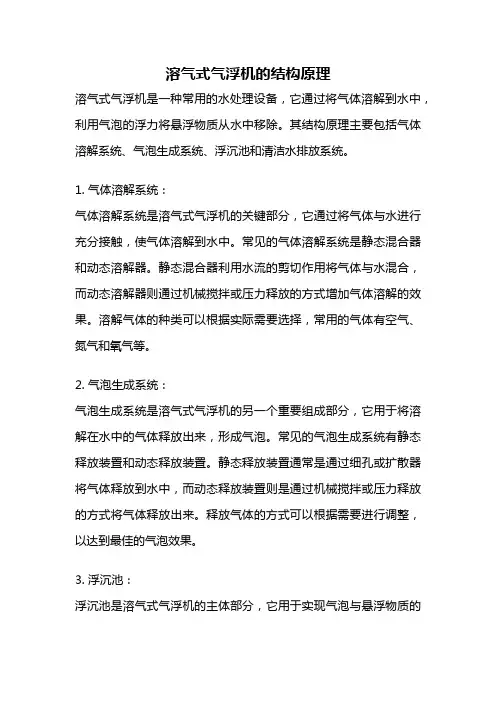 溶气式气浮机的结构原理

溶气式气浮机是一种常用的水处理设备，它通过将气体溶解到水中，利用气泡的浮力将悬浮物质从水中移除。其结构原理主要包括气体溶解系统、气泡生成系统、浮沉池和清洁水排放系统。

1. 气体溶解系统：

气体溶解系统是溶气式气浮机的关键部分，它通过将气体与水进行充分接触，使气体溶解到水中。常见的气体溶解系统是静态混合器和动态溶解器。静态混合器利用水流的剪切作用将气体与水混合，而动态溶解器则通过机械搅拌或压力释放的方式增加气体溶解的效果。溶解气体的种类可以根据实际需要选择，常用的气体有空气、氮气和氧气等。

2. 气泡生成系统：

气泡生成系统是溶气式气浮机的另一个重要组成部分，它用于将溶解在水中的气体释放出来，形成气泡。常见的气泡生成系统有静态释放装置和动态释放装置。静态释放装置通常是通过细孔或扩散器将气体释放到水中，而动态释放装置则是通过机械搅拌或压力释放的方式将气体释放出来。释放气体的方式可以根据需要进行调整，以达到最佳的气泡效果。

3. 浮沉池：

浮沉池是溶气式气浮机的主体部分，它用于实现气泡与悬浮物质的